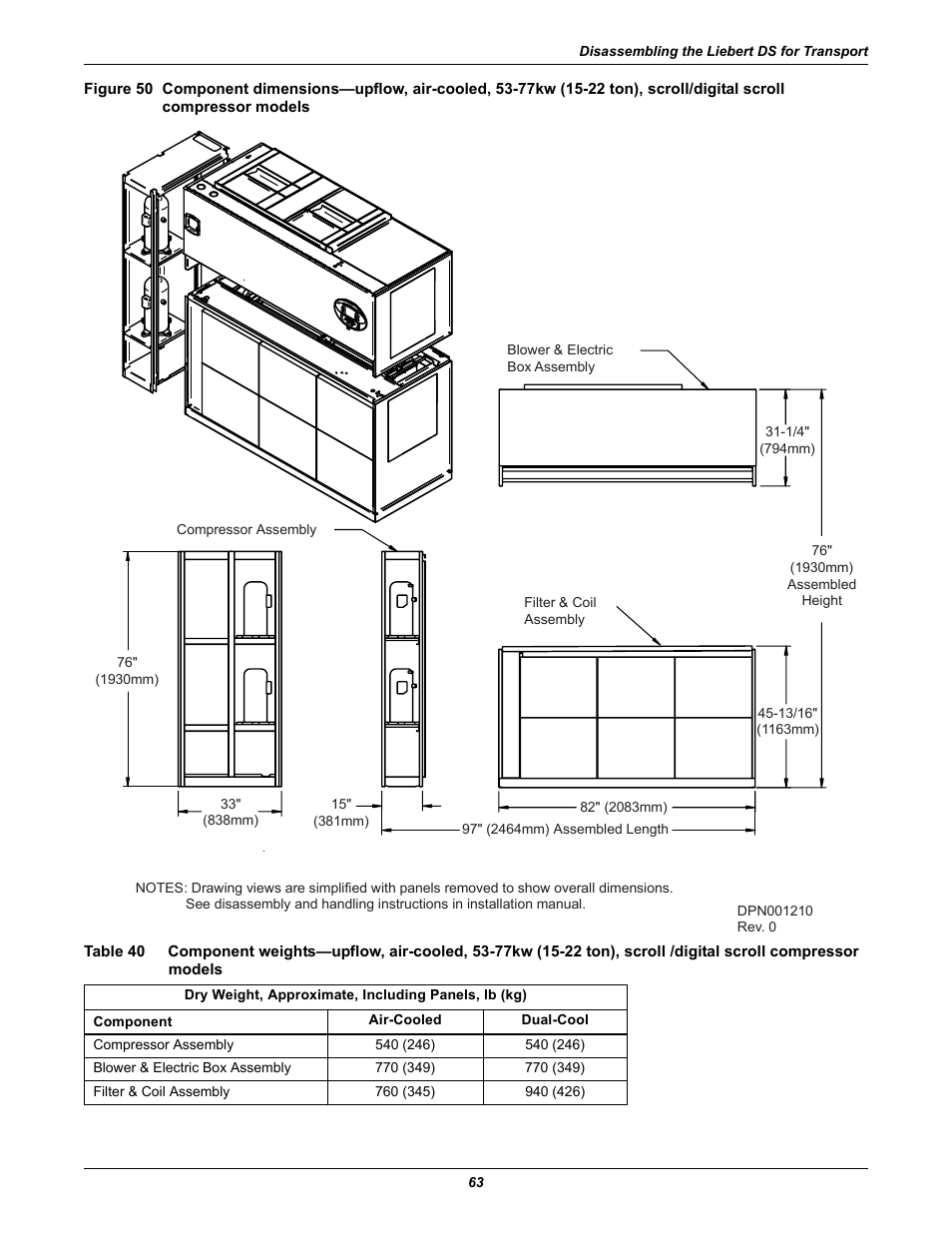 Disassembling the Liebert DS for Transport

Figure 50 Component dimensions—upflow, air-cooled, 53-77kw (15-22 ton), scroll/digital scroll compressor models

Blower & Electric Box Assembly

31-1/4" (794mm)

76" (1930mm) Assembled Height

Compressor Assembly

Filter & Coil Assembly

76" (1930mm)

45-13/16" (1163mm)

33" (838mm)

15" (381mm)

82" (2083mm)

97" (2464mm) Assembled Length

NOTES: Drawing views are simplified with panels removed to show overall dimensions. See disassembly and handling instructions in installation manual.

DPN001210 Rev. 0

Table 40 Component weights—upflow, air-cooled, 53-77kw (15-22 ton), scroll /digital scroll compressor models

| Dry Weight, Approximate, Including Panels, lb (kg) | | |
|---|---|---|
| Component | Air-Cooled | Dual-Cool |
| Compressor Assembly | 540 (246) | 540 (246) |
| Blower & Electric Box Assembly | 770 (349) | 770 (349) |
| Filter & Coil Assembly | 760 (345) | 940 (426) |

63